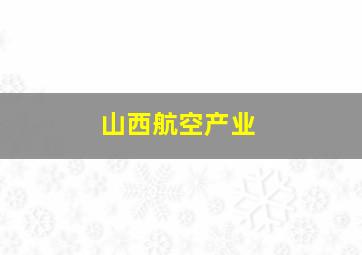 山西航空产业